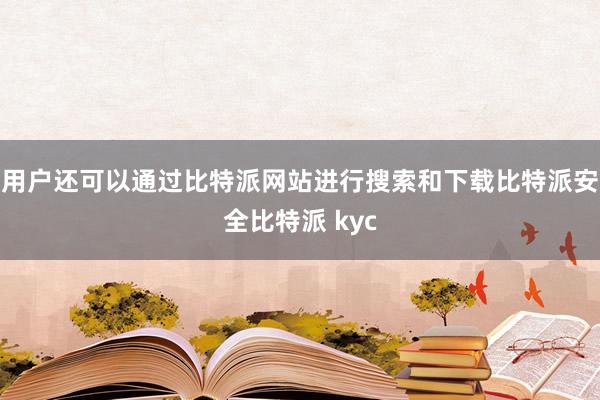 用户还可以通过比特派网站进行搜索和下载比特派安全比特派 kyc